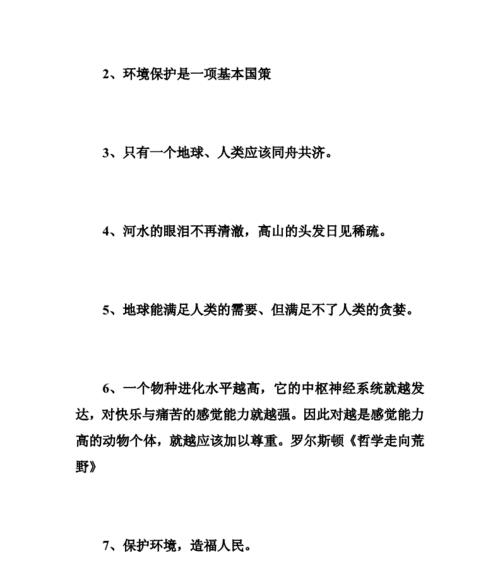 2、环境保护是一项基本国策

3、只有一个地球、人类应该同舟共济。

4、河水的眼泪不再清澈，高山的头发日见稀疏。

5、地球能满足人类的需要、但满足不了人类的贪婪。

6、一个物种进化水平越高，它的中枢神经系统就越发达，对快乐与痛苦的感觉能力就越强。因此对越是感觉能力高的动物个体，就越应该加以尊重。罗尔斯顿《哲学走向荒野》

7、保护环境，造福人民。